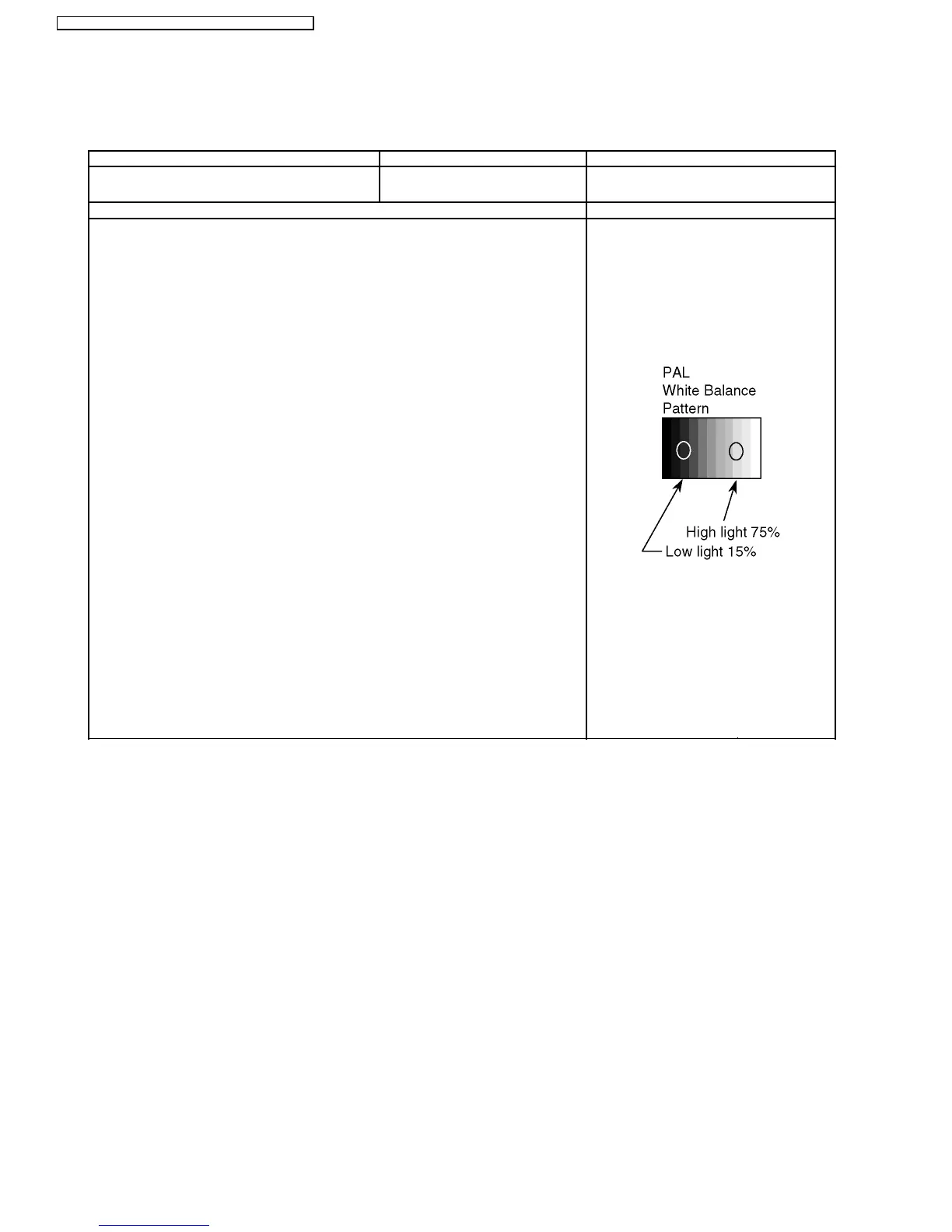 PAL
White Balance
Pattern

High light 75%
Low light 15%